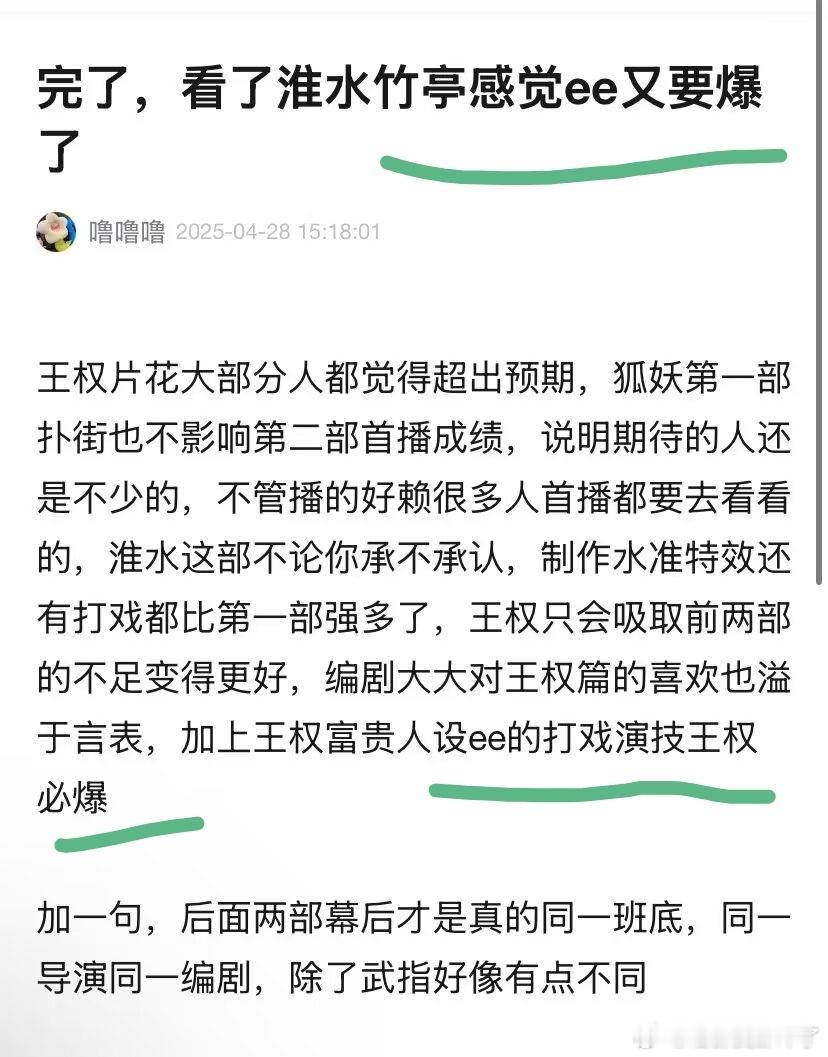 完了，看了淮水竹亭感觉ee又要爆了

噜噜噜 2025-04-28 15:18:01

王权片花大部分人都觉得超出预期，狐妖第一部扑街也不影响第二部首播成绩，说明期待的人还是不少的，不管播的好赖很多人首播都要去看看的，淮水这部不论你承不承认，制作水准特效还有打戏都比第一部强多了，王权只会吸取前两部的不足变得更好，编剧大大对王权篇的喜欢也溢于言表，加上王权富贵人设ee的打戏演技王权必爆

加一句，后面两部幕后才是真的同一班底，同一导演同一编剧，除了武指好像有点不同